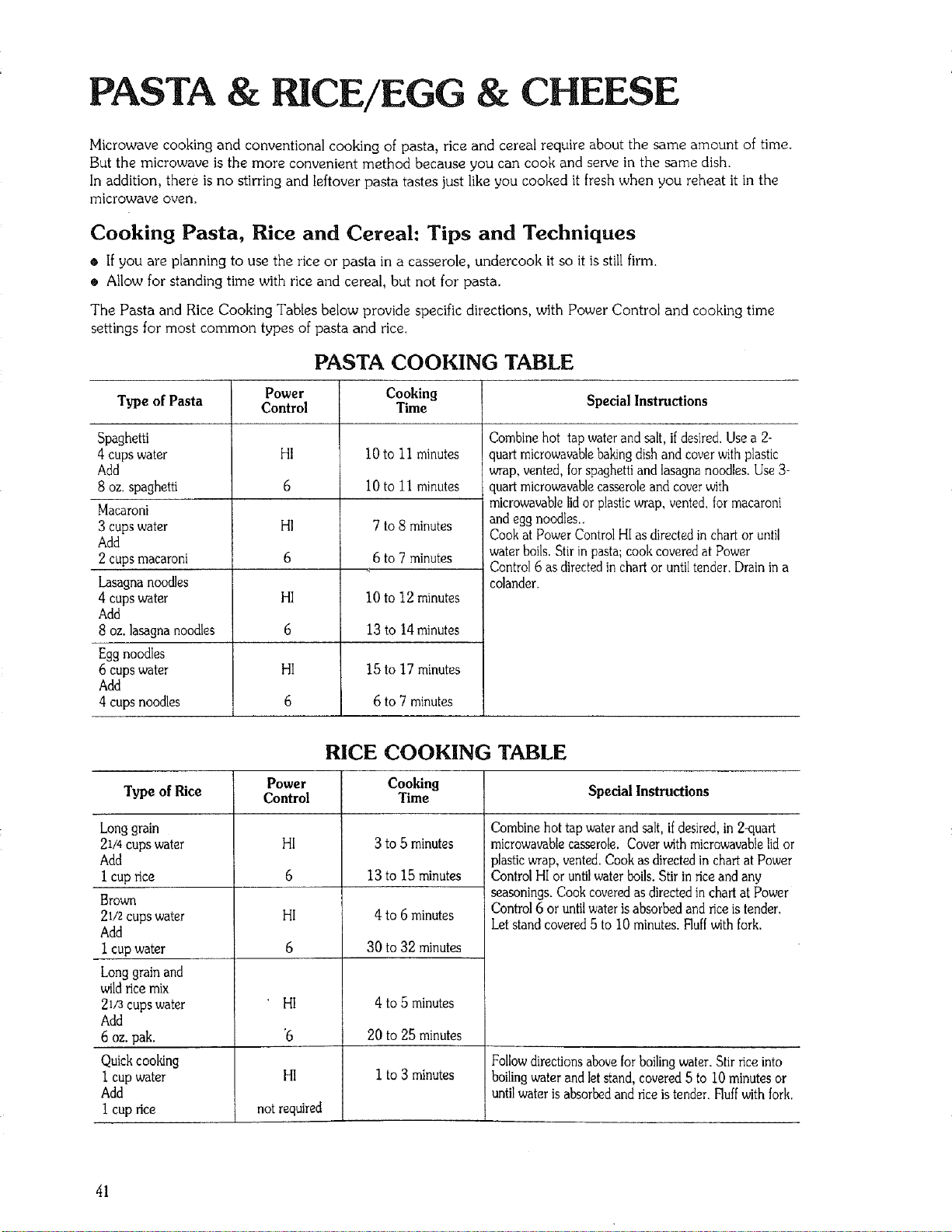 PASTA & RICE/EGG & CHEESE

Microwave cooking and conventional cooking of pasta, rice and cereal require about the same amount of time. But the microwave is the more convenient method because you can cook and serve in the same dish. In addition, there is no stirring and leftover pasta tastes just like you cooked it fresh when you reheat it in the microwave oven.

Cooking Pasta, Rice and Cereal: Tips and Techniques

• If you are planning to use the rice or pasta in a casserole, undercook it so it is still firm.
• Allow for standing time with rice and cereal, but not for pasta.

The Pasta and Rice Cooking Tables below provide specific directions, with Power Control and cooking time settings for most common types of pasta and rice.

PASTA COOKING TABLE

| Type of Pasta | Power Control | Cooking Time | Special Instructions |
|---|---|---|---|
| Spaghetti 4 cups water Add 8 oz. spaghetti | HI 6 | 10 to 11 minutes 10 to 11 minutes | Combine hot tap water and salt, if desired. Use a 2-quart microwavable baking dish and cover with plastic wrap, vented, for spaghetti and lasagna noodles. Use 3-quart microwavable casserole and cover with microwavable lid or plastic wrap, vented, for macaroni and egg noodles.. Cook at Power Control HI as directed in chart or until water boils. Stir in pasta; cook covered at Power Control 6 as directed in chart or until tender. Drain in a colander. |
| Macaroni 3 cups water Add 2 cups macaroni | HI 6 | 7 to 8 minutes 6 to 7 minutes | |
| Lasagna noodles 4 cups water Add 8 oz. lasagna noodles | HI 6 | 10 to 12 minutes 13 to 14 minutes | |
| Egg noodles 6 cups water Add 4 cups noodles | HI 6 | 15 to 17 minutes 6 to 7 minutes | |

RICE COOKING TABLE

| Type of Rice | Power Control | Cooking Time | Special Instructions |
|---|---|---|---|
| Long grain 21/4 cups water Add 1 cup rice | HI 6 | 3 to 5 minutes 13 to 15 minutes | Combine hot tap water and salt, if desired, in 2-quart microwavable casserole. Cover with microwavable lid or plastic wrap, vented. Cook as directed in chart at Power Control HI or until water boils. Stir in rice and any seasonings. Cook covered as directed in chart at Power Control 6 or until water is absorbed and rice is tender. Let stand covered 5 to 10 minutes. Fluff with fork. |
| Brown 21/2 cups water Add 1 cup water | HI 6 | 4 to 6 minutes 30 to 32 minutes | |
| Long grain and wild rice mix 21/3 cups water Add 6 oz. pak. | HI 6 | 4 to 5 minutes 20 to 25 minutes | |
| Quick cooking 1 cup water Add 1 cup rice | HI not required | 1 to 3 minutes | Follow directions above for boiling water. Stir rice into boiling water and let stand, covered 5 to 10 minutes or until water is absorbed and rice is tender. Fluff with fork. |

41